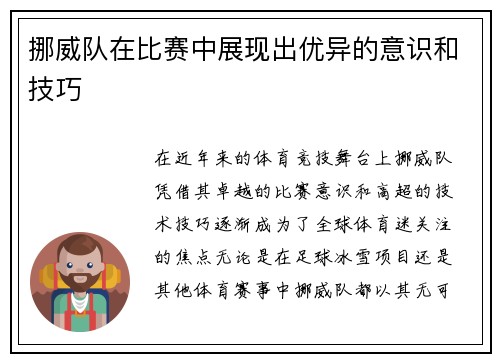 挪威队在比赛中展现出优异的意识和技巧

在近年来的体育竞技舞台上挪威队凭借其卓越的比赛意识和高超的技术技巧逐渐成为了全球体育迷关注的焦点无论是在足球冰雪项目还是其他体育赛事中挪威队都以其无可